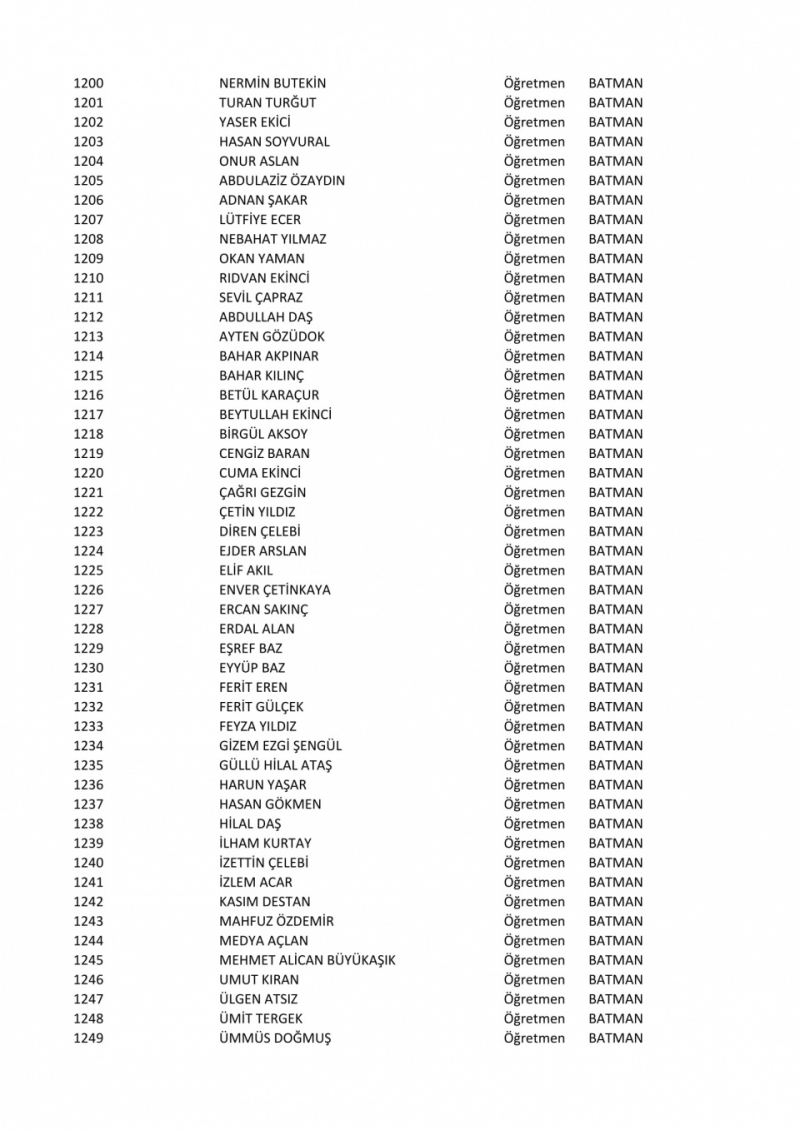 | | | | |
|---|---|---|---|
| 1200 | NERMİN BUTEKİN | Öğretmen | BATMAN |
| 1201 | TURAN TURĞUT | Öğretmen | BATMAN |
| 1202 | YASER EKİCİ | Öğretmen | BATMAN |
| 1203 | HASAN SOYVURAL | Öğretmen | BATMAN |
| 1204 | ONUR ASLAN | Öğretmen | BATMAN |
| 1205 | ABDULAZİZ ÖZAYDIN | Öğretmen | BATMAN |
| 1206 | ADNAN ŞAKAR | Öğretmen | BATMAN |
| 1207 | LÜTFİYE ECER | Öğretmen | BATMAN |
| 1208 | NEBAHAT YILMAZ | Öğretmen | BATMAN |
| 1209 | OKAN YAMAN | Öğretmen | BATMAN |
| 1210 | RIDVAN EKİNCİ | Öğretmen | BATMAN |
| 1211 | SEVİL ÇAPRAZ | Öğretmen | BATMAN |
| 1212 | ABDULLAH DAŞ | Öğretmen | BATMAN |
| 1213 | AYTEN GÖZÜDOK | Öğretmen | BATMAN |
| 1214 | BAHAR AKPINAR | Öğretmen | BATMAN |
| 1215 | BAHAR KILINÇ | Öğretmen | BATMAN |
| 1216 | BETÜL KARAÇUR | Öğretmen | BATMAN |
| 1217 | BEYTULLAH EKİNCİ | Öğretmen | BATMAN |
| 1218 | BİRGÜL AKSOY | Öğretmen | BATMAN |
| 1219 | CENGİZ BARAN | Öğretmen | BATMAN |
| 1220 | CUMA EKİNCİ | Öğretmen | BATMAN |
| 1221 | ÇAĞRI GEZGİN | Öğretmen | BATMAN |
| 1222 | ÇETİN YILDIZ | Öğretmen | BATMAN |
| 1223 | DİREN ÇELEBİ | Öğretmen | BATMAN |
| 1224 | EJDER ARSLAN | Öğretmen | BATMAN |
| 1225 | ELİF AKIL | Öğretmen | BATMAN |
| 1226 | ENVER ÇETİNKAYA | Öğretmen | BATMAN |
| 1227 | ERCAN SAKINÇ | Öğretmen | BATMAN |
| 1228 | ERDAL ALAN | Öğretmen | BATMAN |
| 1229 | EŞREF BAZ | Öğretmen | BATMAN |
| 1230 | EYYÜP BAZ | Öğretmen | BATMAN |
| 1231 | FERİT EREN | Öğretmen | BATMAN |
| 1232 | FERİT GÜLÇEK | Öğretmen | BATMAN |
| 1233 | FEYZA YILDIZ | Öğretmen | BATMAN |
| 1234 | GİZEM EZGİ ŞENGÜL | Öğretmen | BATMAN |
| 1235 | GÜLLÜ HİLAL ATAŞ | Öğretmen | BATMAN |
| 1236 | HARUN YAŞAR | Öğretmen | BATMAN |
| 1237 | HASAN GÖKMEN | Öğretmen | BATMAN |
| 1238 | HİLAL DAŞ | Öğretmen | BATMAN |
| 1239 | İLHAM KURTAY | Öğretmen | BATMAN |
| 1240 | İZETTİN ÇELEBİ | Öğretmen | BATMAN |
| 1241 | İZLEM ACAR | Öğretmen | BATMAN |
| 1242 | KASIM DESTAN | Öğretmen | BATMAN |
| 1243 | MAHFUZ ÖZDEMİR | Öğretmen | BATMAN |
| 1244 | MEDYA AÇLAN | Öğretmen | BATMAN |
| 1245 | MEHMET ALİCAN BÜYÜKAŞIK | Öğretmen | BATMAN |
| 1246 | UMUT KIRAN | Öğretmen | BATMAN |
| 1247 | ÜLGEN ATSIZ | Öğretmen | BATMAN |
| 1248 | ÜMİT TERGEK | Öğretmen | BATMAN |
| 1249 | ÜMMÜS DOĞMUŞ | Öğretmen | BATMAN |